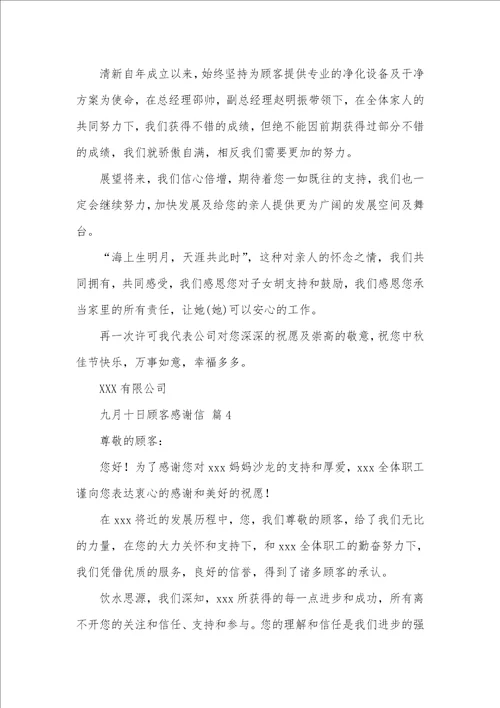 清新自年成立以来，始终坚持为顾客提供专业的净化设备及干净方案为使命，在总经理邵帅，副总经理赵明振带领下，在全体家人的共同努力下，我们获得不错的成绩，但绝不能因前期获得过部分不错的成绩，我们就骄傲自满，相反我们需要更加的努力。

展望将来，我们信心倍增，期待着您一如既往的支持，我们也一定会继续努力，加快发展及给您的亲人提供更为广阔的发展空间及舞台。

“海上生明月，天涯共此时”，这种对亲人的怀念之情，我们共同拥有，共同感受，我们感恩您对子女胡支持和鼓励，我们感恩您承当家里的所有责任，让她(她)可以安心的工作。

再一次许可我代表公司对您深深的祝愿及崇高的敬意，祝您中秋佳节快乐，万事如意，幸福多多。

XXX 有限公司

九月十日顾客感谢信 篇 4

尊敬的顾客：

您好！为了感谢您对 xxx 妈妈沙龙的支持和厚爱，xxx 全体职工谨向您表达衷心的感谢和美好的祝愿！

在 xxx 将近的发展历程中，您，我们尊敬的顾客，给了我们无比的力量，在您的大力关怀和支持下，和 xxx 全体职工的勤奋努力下，我们凭借优质的服务，良好的信誉，得到了诸多顾客的承认。

饮水思源，我们深知，xxx 所获得的每一点进步和成功，所有离不开您的关注和信任、支持和参与。您的理解和信任是我们进步的强